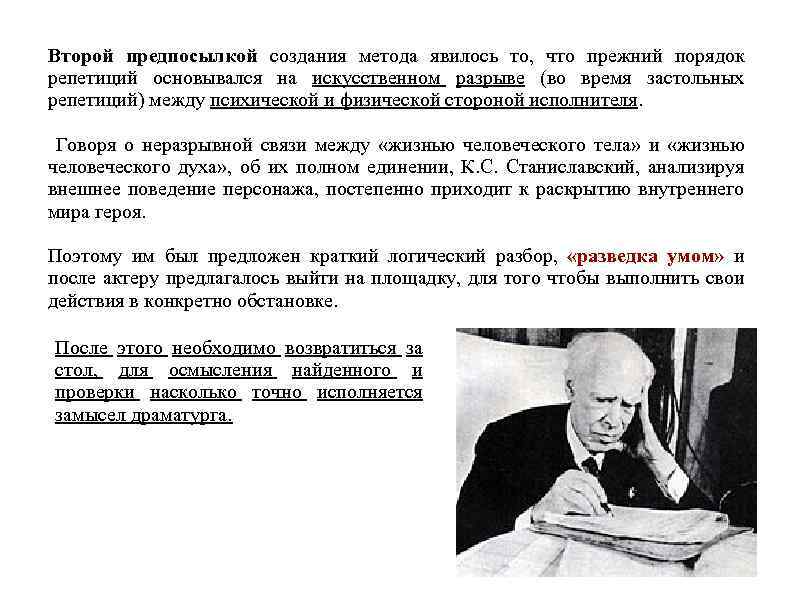 Второй предпосылкой создания метода явилось то, что прежний порядок репетиций основывался на искусственном разрыве (во время застольных репетиций) между психической и физической стороной исполнителя.

Говоря о неразрывной связи между «жизнью человеческого тела» и «жизнью человеческого духа», об их полном единении, К.С. Станиславский, анализируя внешнее поведение персонажа, постепенно приходит к раскрытию внутреннего мира героя.

Поэтому им был предложен краткий логический разбор, «разведка умом» и после актеру предлагалось выйти на площадку, для того чтобы выполнить свои действия в конкретно обстановке.

После этого необходимо возвратиться за стол, для осмысления найденного и проверки насколько точно исполняется замысел драматурга.